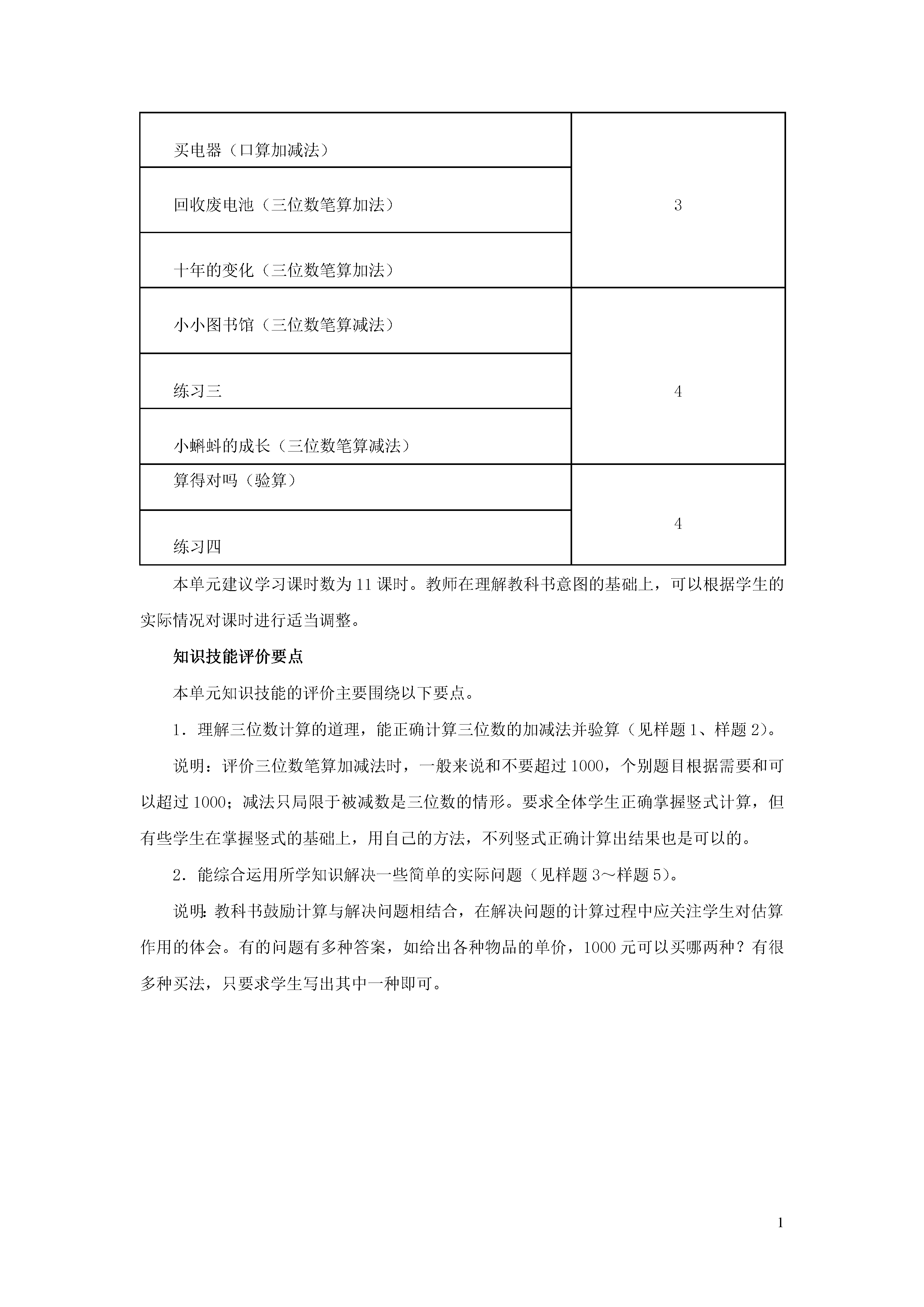 | | |
|---|---|
| 买电器（口算加减法） | 3 |
| 回收废电池（三位数笔算加法） | |
| 十年的变化（三位数笔算加法） | |
| 小小图书馆（三位数笔算减法） | 4 |
| 练习三 | |
| 小蝌蚪的成长（三位数笔算减法） | |
| 算得对吗（验算） | 4 |
| 练习四 | |

本单元建议学习课时数为 11 课时。教师在理解教科书意图的基础上，可以根据学生的实际情况对课时进行适当调整。

知识技能评价要点

本单元知识技能的评价主要围绕以下要点。

1．理解三位数计算的道理，能正确计算三位数的加减法并验算（见样题 1、样题 2）。

说明：评价三位数笔算加减法时，一般来说和不要超过 1000，个别题目根据需要和可以超过 1000；减法只局限于被减数是三位数的情形。要求全体学生正确掌握竖式计算，但有些学生在掌握竖式的基础上，用自己的方法，不列竖式正确计算出结果也是可以的。

2．能综合运用所学知识解决一些简单的实际问题（见样题 3～样题 5）。

说明：教科书鼓励计算与解决问题相结合，在解决问题的计算过程中应关注学生对估算作用的体会。有的问题有多种答案，如给出各种物品的单价，1000 元可以买哪两种？有很多种买法，只要求学生写出其中一种即可。

1